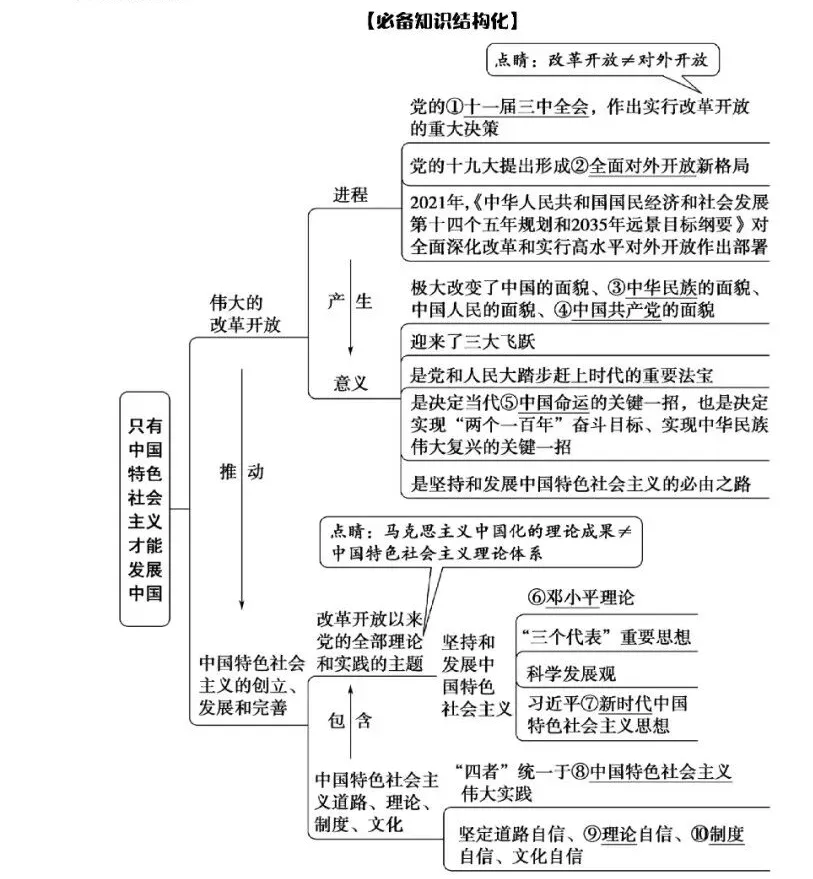 【必备知识结构化】

只有中国特色社会主义才能发展中国

伟大的改革开放

进程

点睛：改革开放≠对外开放

党的①十一届三中全会，作出实行改革开放的重大决策

党的十九大提出形成②全面对外开放新格局

2021年，《中华人民共和国国民经济和社会发展第十四个五年规划和2035年远景目标纲要》对全面深化改革和实行高水平对外开放作出部署

产生

意义

极大改变了中国的面貌、③中华民族的面貌、中国人民的面貌、④中国共产党的面貌

迎来了三大飞跃

是党和人民大踏步赶上时代的重要法宝

是决定当代⑤中国命运的关键一招，也是决定实现“两个一百年”奋斗目标、实现中华民族伟大复兴的关键一招

是坚持和发展中国特色社会主义的必由之路

推动

中国特色社会主义的创立、发展和完善

点睛：马克思主义中国化的理论成果≠中国特色社会主义理论体系

改革开放以来党的全部理论和实践的主题

坚持和发展中国特色社会主义

⑥邓小平理论

“三个代表”重要思想

科学发展观

习近平⑦新时代中国特色社会主义思想

包含

中国特色社会主义道路、理论、制度、文化

“四者”统一于⑧中国特色社会主义伟大实践

坚定道路自信、⑨理论自信、⑩制度自信、文化自信